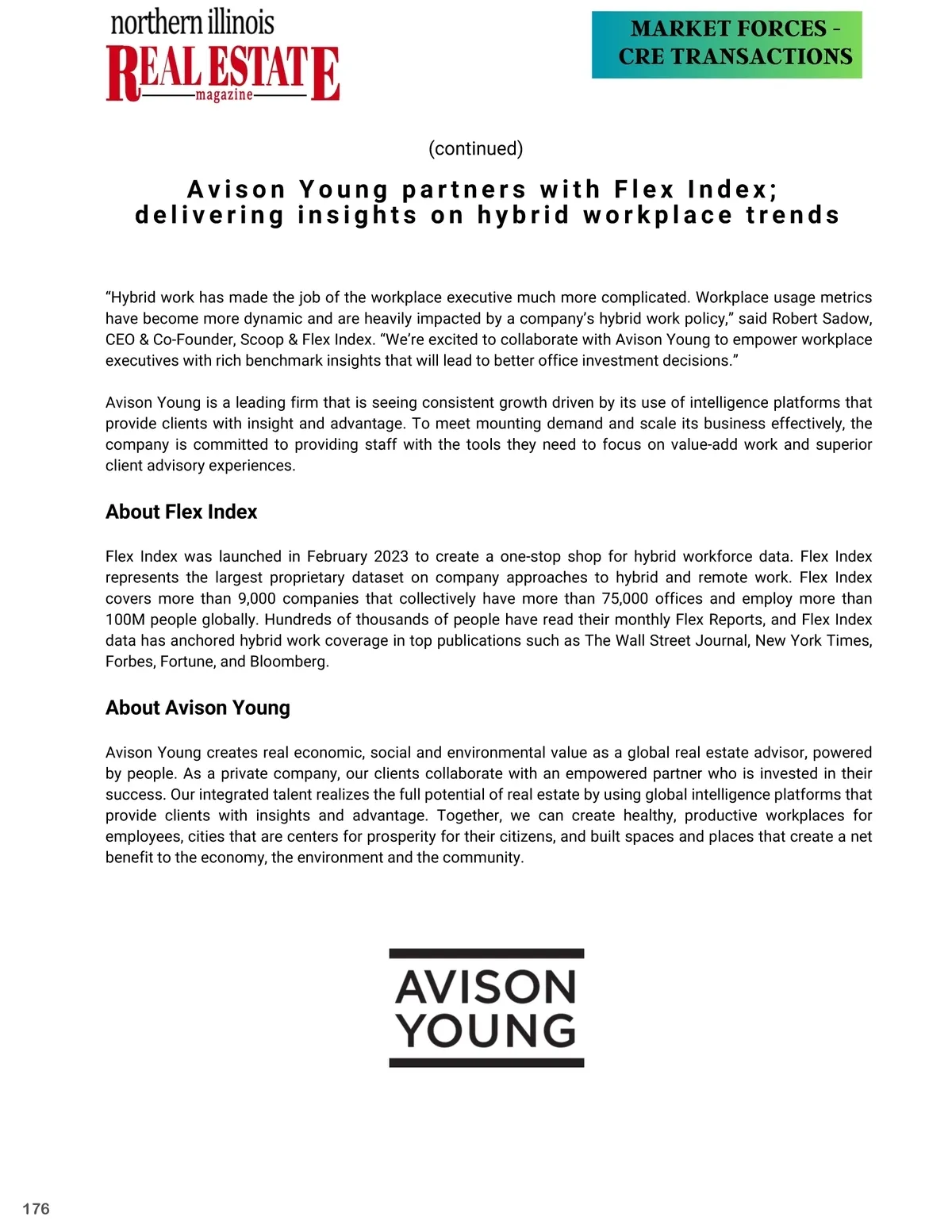 northern illinois
REAL ESTATE
magazine

MARKET FORCES - CRE TRANSACTIONS

(continued)

Avison Young partners with Flex Index; delivering insights on hybrid workplace trends

“Hybrid work has made the job of the workplace executive much more complicated. Workplace usage metrics have become more dynamic and are heavily impacted by a company’s hybrid work policy,” said Robert Sadow, CEO & Co-Founder, Scoop & Flex Index. “We’re excited to collaborate with Avison Young to empower workplace executives with rich benchmark insights that will lead to better office investment decisions.”

Avison Young is a leading firm that is seeing consistent growth driven by its use of intelligence platforms that provide clients with insight and advantage. To meet mounting demand and scale its business effectively, the company is committed to providing staff with the tools they need to focus on value-add work and superior client advisory experiences.

About Flex Index

Flex Index was launched in February 2023 to create a one-stop shop for hybrid workforce data. Flex Index represents the largest proprietary dataset on company approaches to hybrid and remote work. Flex Index covers more than 9,000 companies that collectively have more than 75,000 offices and employ more than 100M people globally. Hundreds of thousands of people have read their monthly Flex Reports, and Flex Index data has anchored hybrid work coverage in top publications such as The Wall Street Journal, New York Times, Forbes, Fortune, and Bloomberg.

About Avison Young

Avison Young creates real economic, social and environmental value as a global real estate advisor, powered by people. As a private company, our clients collaborate with an empowered partner who is invested in their success. Our integrated talent realizes the full potential of real estate by using global intelligence platforms that provide clients with insights and advantage. Together, we can create healthy, productive workplaces for employees, cities that are centers for prosperity for their citizens, and built spaces and places that create a net benefit to the economy, the environment and the community.

AVISON YOUNG

176